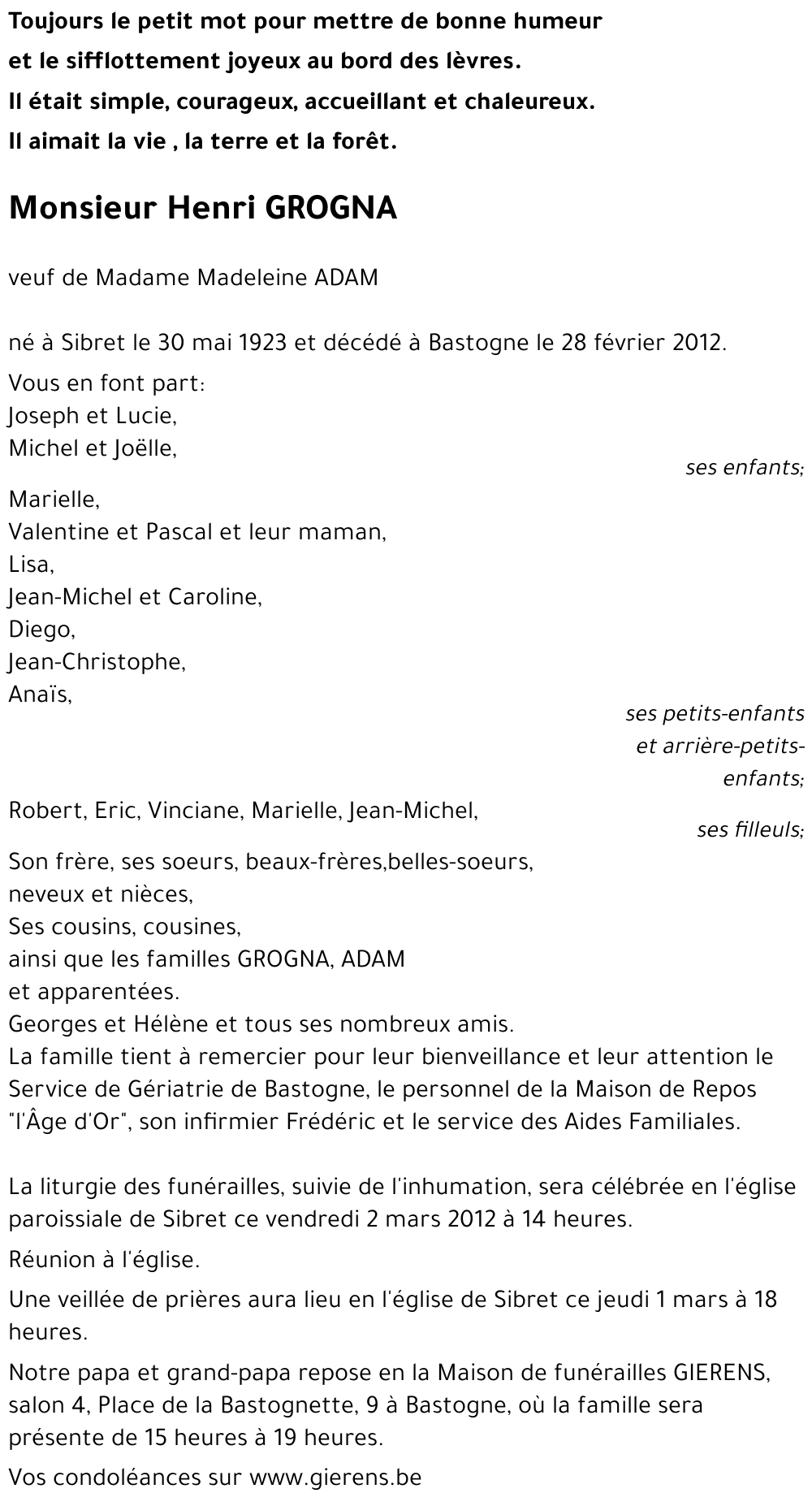 Toujours le petit mot pour mettre de bonne humeur
et le sifflottement joyeux au bord des lèvres.
Il était simple, courageux, accueillant et chaleureux.
Il aimait la vie , la terre et la forêt.

Monsieur Henri GROGNA

veuf de Madame Madeleine ADAM

né à Sibret le 30 mai 1923 et décédé à Bastogne le 28 février 2012.

Vous en font part:
Joseph et Lucie,
Michel et Joëlle,
ses enfants;

Marielle,
Valentine et Pascal et leur maman,
Lisa,
Jean-Michel et Caroline,
Diego,
Jean-Christophe,
Anaïs,
ses petits-enfants et arrière-petits-enfants;

Robert, Eric, Vinciane, Marielle, Jean-Michel,
ses filleuls;

Son frère, ses soeurs, beaux-frères,belles-soeurs,
neveux et nièces,
Ses cousins, cousines,
ainsi que les familles GROGNA, ADAM
et apparentées.
Georges et Hélène et tous ses nombreux amis.
La famille tient à remercier pour leur bienveillance et leur attention le Service de Gériatrie de Bastogne, le personnel de la Maison de Repos "l'Âge d'Or", son infirmier Frédéric et le service des Aides Familiales.

La liturgie des funérailles, suivie de l'inhumation, sera célébrée en l'église paroissiale de Sibret ce vendredi 2 mars 2012 à 14 heures.

Réunion à l'église.

Une veillée de prières aura lieu en l'église de Sibret ce jeudi 1 mars à 18 heures.

Notre papa et grand-papa repose en la Maison de funérailles GIERENS, salon 4, Place de la Bastognette, 9 à Bastogne, où la famille sera présente de 15 heures à 19 heures.

Vos condoléances sur www.gierens.be